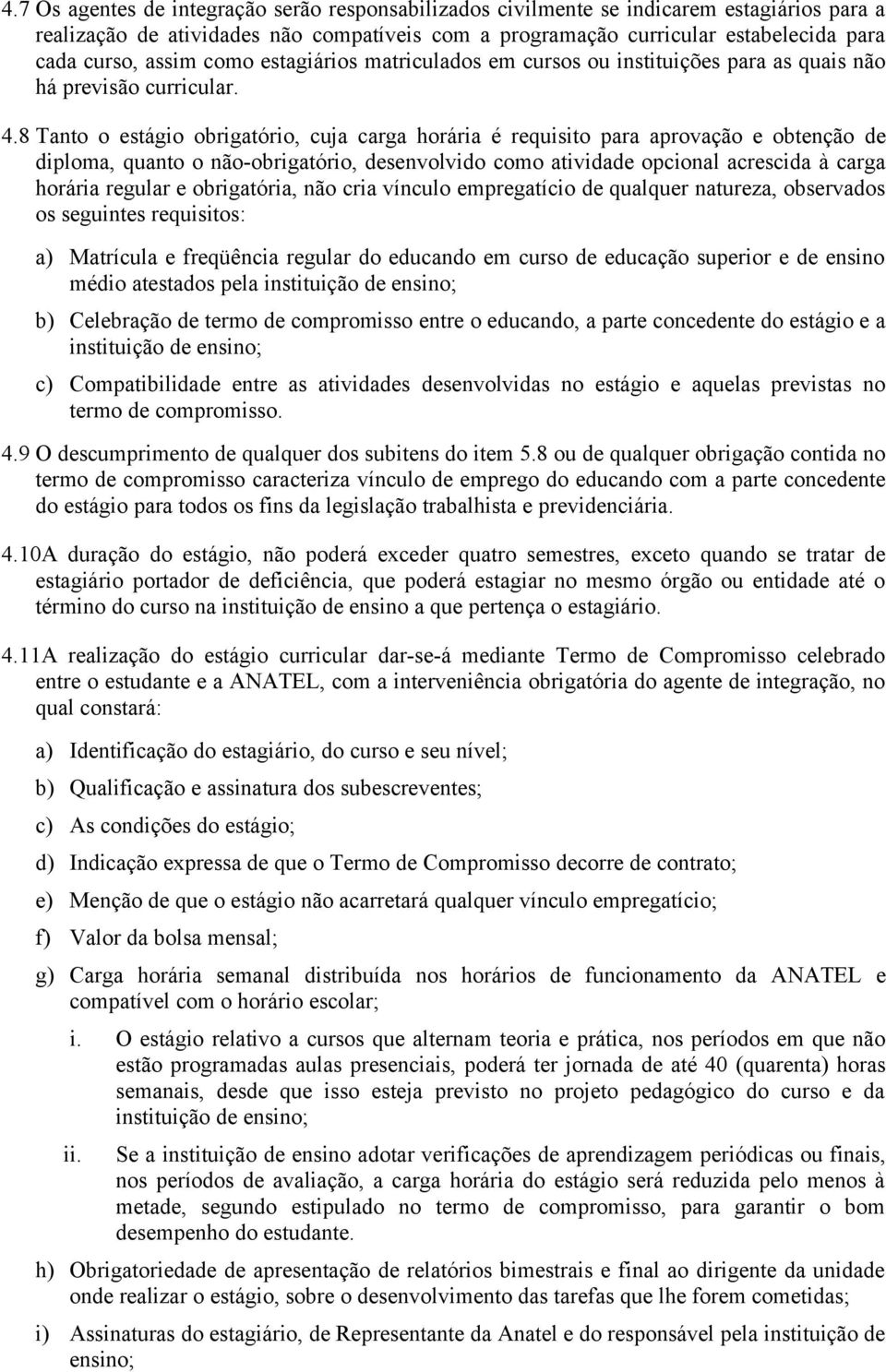 4.7 Os agentes de integração serão responsabilizados civilmente se indicarem estagiários para a realização de atividades não compatíveis com a programação curricular estabelecida para cada curso, assim como estagiários matriculados em cursos ou instituições para as quais não há previsão curricular.

4.8 Tanto o estágio obrigatório, cuja carga horária é requisito para aprovação e obtenção de diploma, quanto o não-obrigatório, desenvolvido como atividade opcional acrescida à carga horária regular e obrigatória, não cria vínculo empregatício de qualquer natureza, observados os seguintes requisitos:

a) Matrícula e freqüência regular do educando em curso de educação superior e de ensino médio atestados pela instituição de ensino;

b) Celebração de termo de compromisso entre o educando, a parte concedente do estágio e a instituição de ensino;

c) Compatibilidade entre as atividades desenvolvidas no estágio e aquelas previstas no termo de compromisso.

4.9 O descumprimento de qualquer dos subitens do item 5.8 ou de qualquer obrigação contida no termo de compromisso caracteriza vínculo de emprego do educando com a parte concedente do estágio para todos os fins da legislação trabalhista e previdenciária.

4.10A duração do estágio, não poderá exceder quatro semestres, exceto quando se tratar de estagiário portador de deficiência, que poderá estagiar no mesmo órgão ou entidade até o término do curso na instituição de ensino a que pertença o estagiário.

4.11A realização do estágio curricular dar-se-á mediante Termo de Compromisso celebrado entre o estudante e a ANATEL, com a interveniência obrigatória do agente de integração, no qual constará:

a) Identificação do estagiário, do curso e seu nível;

b) Qualificação e assinatura dos subescreventes;

c) As condições do estágio;

d) Indicação expressa de que o Termo de Compromisso decorre de contrato;

e) Menção de que o estágio não acarretará qualquer vínculo empregatício;

f) Valor da bolsa mensal;

g) Carga horária semanal distribuída nos horários de funcionamento da ANATEL e compatível com o horário escolar;

i. O estágio relativo a cursos que alternam teoria e prática, nos períodos em que não estão programadas aulas presenciais, poderá ter jornada de até 40 (quarenta) horas semanais, desde que isso esteja previsto no projeto pedagógico do curso e da instituição de ensino;

ii. Se a instituição de ensino adotar verificações de aprendizagem periódicas ou finais, nos períodos de avaliação, a carga horária do estágio será reduzida pelo menos à metade, segundo estipulado no termo de compromisso, para garantir o bom desempenho do estudante.

h) Obrigatoriedade de apresentação de relatórios bimestrais e final ao dirigente da unidade onde realizar o estágio, sobre o desenvolvimento das tarefas que lhe forem cometidas;

i) Assinaturas do estagiário, de Representante da Anatel e do responsável pela instituição de ensino;